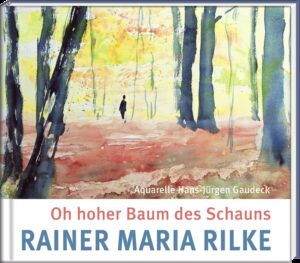 Aquarelle Hans-Jürgen Gaudeck

Oh hoher Baum des Schauns

RAINER MARIA RILKE